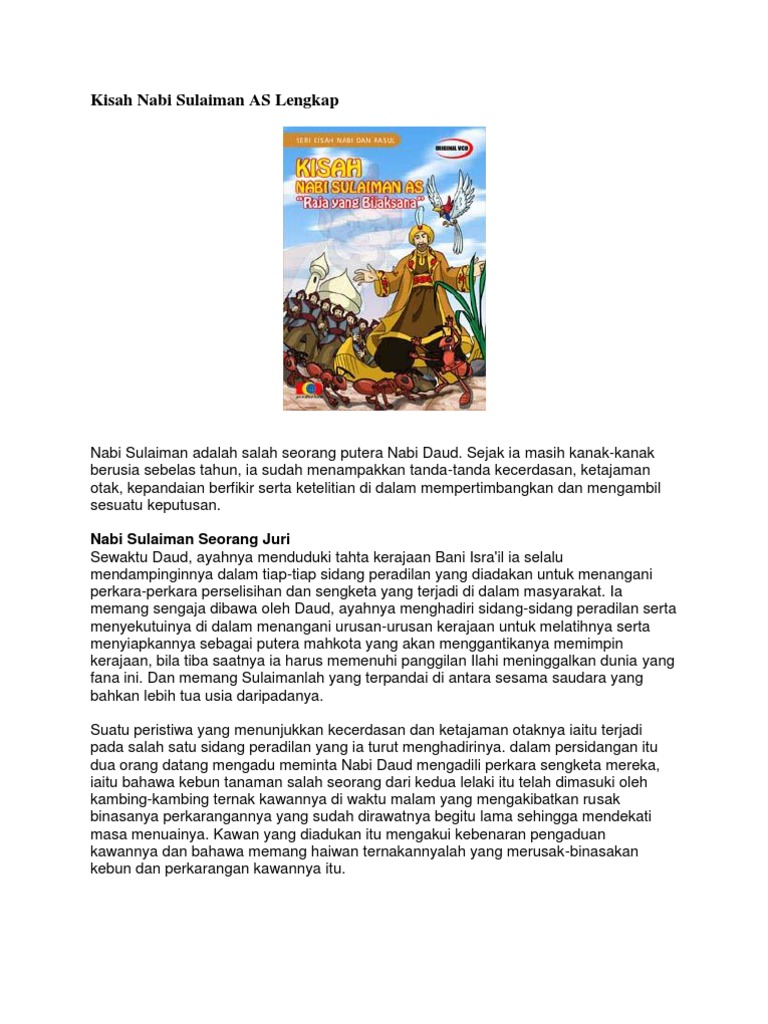 Kisah Nabi Sulaiman AS Lengkap

SERI KISAH NABI DAN RASUL

ORIGINAL VCD

KISAH NABI SULAIMAN AS "Raja yang Bijaksana"

Nabi Sulaiman adalah salah seorang putera Nabi Daud. Sejak ia masih kanak-kanak berusia sebelas tahun, ia sudah menampakkan tanda-tanda kecerdasan, ketajaman otak, kepandaian berfikir serta ketelitian di dalam mempertimbangkan dan mengambil sesuatu keputusan.

Nabi Sulaiman Seorang Juri
Sewaktu Daud, ayahnya menduduki tahta kerajaan Bani Isra'il ia selalu mendampinginnya dalam tiap-tiap sidang peradilan yang diadakan untuk menangani perkara-perkara perselisihan dan sengketa yang terjadi di dalam masyarakat. Ia memang sengaja dibawa oleh Daud, ayahnya menghadiri sidang-sidang peradilan serta menyekutuinya di dalam menangani urusan-urusan kerajaan untuk melatihnya serta menyiapkannya sebagai putera mahkota yang akan menggantikanya memimpin kerajaan, bila tiba saatnya ia harus memenuhi panggilan Ilahi meninggalkan dunia yang fana ini. Dan memang Sulaimanlah yang terpandai di antara sesama saudara yang bahkan lebih tua usia daripadanya.

Suatu peristiwa yang menunjukkan kecerdasan dan ketajaman otaknya iaitu terjadi pada salah satu sidang peradilan yang ia turut menghadirinya. dalam persidangan itu dua orang datang mengadu meminta Nabi Daud mengadili perkara sengketa mereka, iaitu bahawa kebun tanaman salah seorang dari kedua lelaki itu telah dimasuki oleh kambing-kambing ternak kawannya di waktu malam yang mengakibatkan rusak binasanya perkarangannya yang sudah dirawatnya begitu lama sehingga mendekati masa menuainya. Kawan yang diadukan itu mengakui kebenaran pengaduan kawannya dan bahawa memang haiwan ternakannyalah yang merusak-binasakan kebun dan perkarangan kawannya itu.